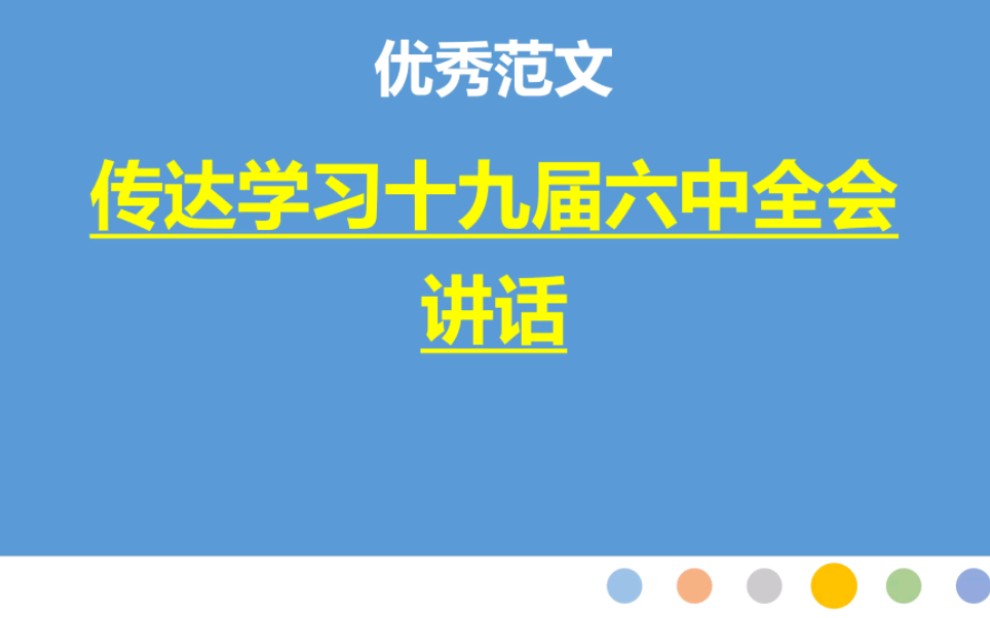 优秀范文

传达学习十九届六中全会讲话